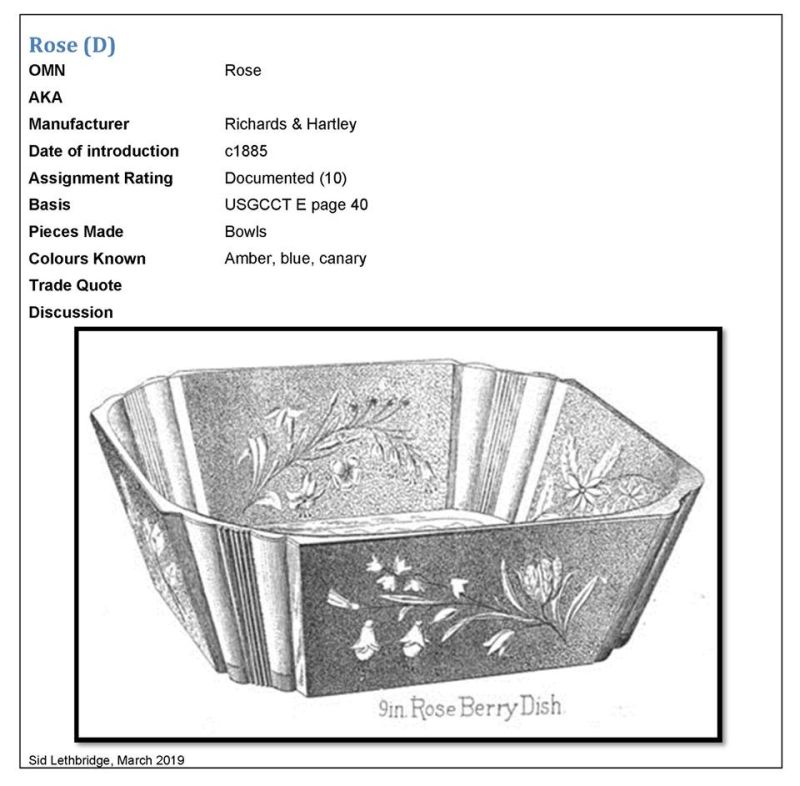 Rose (D)

OMN Rose
AKA
Manufacturer Richards & Hartley
Date of introduction c1885
Assignment Rating Documented (10)
Basis USGCCT E page 40
Pieces Made Bowls
Colours Known Amber, blue, canary
Trade Quote
Discussion

9in. Rose Berry Dish.

Sid Lethbridge, March 2019